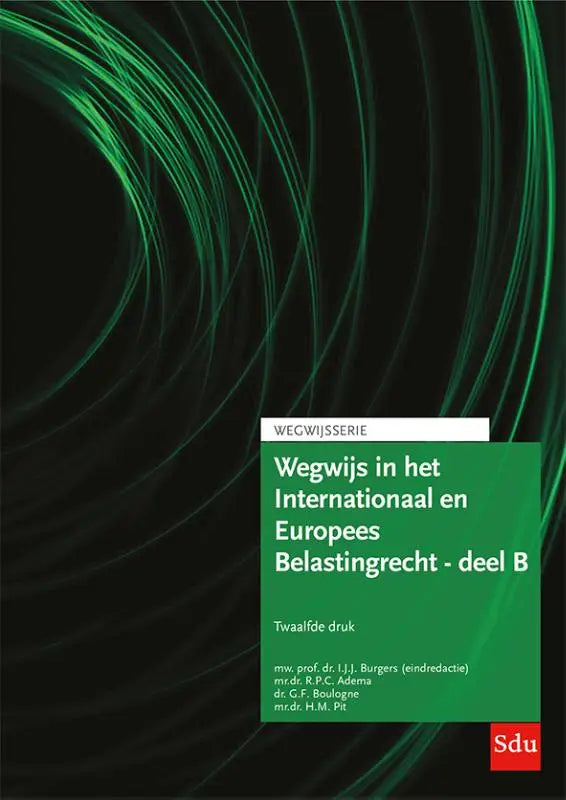 WEGWIJSSERIE

Wegwijs in het Internationaal en Europees Belastingrecht - deel B

Twaalfde druk

mw. prof. dr. I.J.J. Burgers (eindredactie)
mr.dr. R.P.C. Adema
dr. G.F. Boulogne
mr.dr. H.M. Pit

Sdu